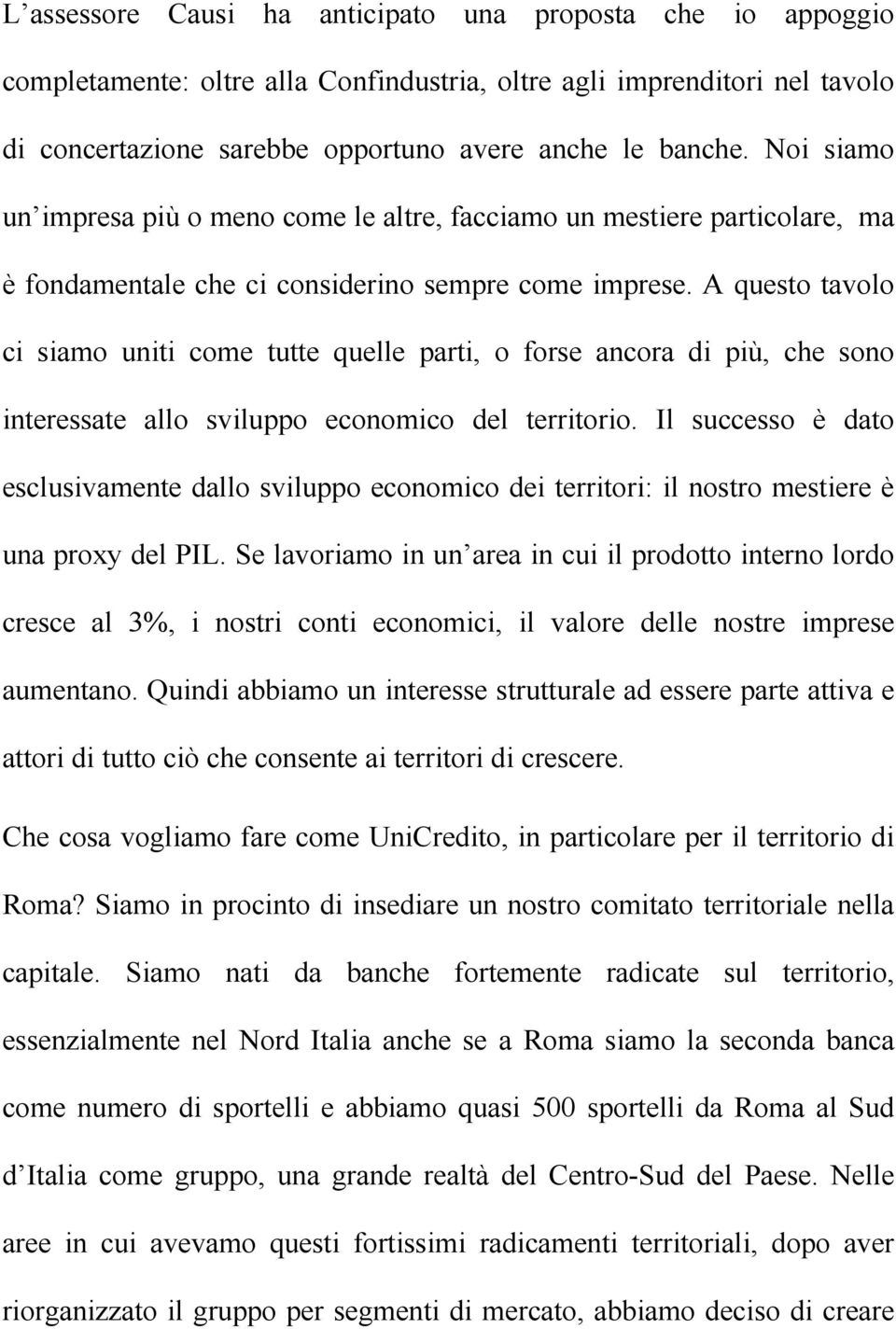 L’assessore Causi ha anticipato una proposta che io appoggio completamente: oltre alla Confindustria, oltre agli imprenditori nel tavolo di concertazione sarebbe opportuno avere anche le banche. Noi siamo un’impresa più o meno come le altre, facciamo un mestiere particolare, ma è fondamentale che ci considerino sempre come imprese. A questo tavolo ci siamo uniti come tutte quelle parti, o forse ancora di più, che sono interessate allo sviluppo economico del territorio. Il successo è dato esclusivamente dallo sviluppo economico dei territori: il nostro mestiere è una proxy del PIL. Se lavoriamo in un’area in cui il prodotto interno lordo cresce al 3%, i nostri conti economici, il valore delle nostre imprese aumentano. Quindi abbiamo un interesse strutturale ad essere parte attiva e attori di tutto ciò che consente ai territori di crescere.

Che cosa vogliamo fare come UniCredito, in particolare per il territorio di Roma? Siamo in procinto di insediare un nostro comitato territoriale nella capitale. Siamo nati da banche fortemente radicate sul territorio, essenzialmente nel Nord Italia anche se a Roma siamo la seconda banca come numero di sportelli e abbiamo quasi 500 sportelli da Roma al Sud d’Italia come gruppo, una grande realtà del Centro-Sud del Paese. Nelle aree in cui avevamo questi fortissimi radicamenti territoriali, dopo aver riorganizzato il gruppo per segmenti di mercato, abbiamo deciso di creare